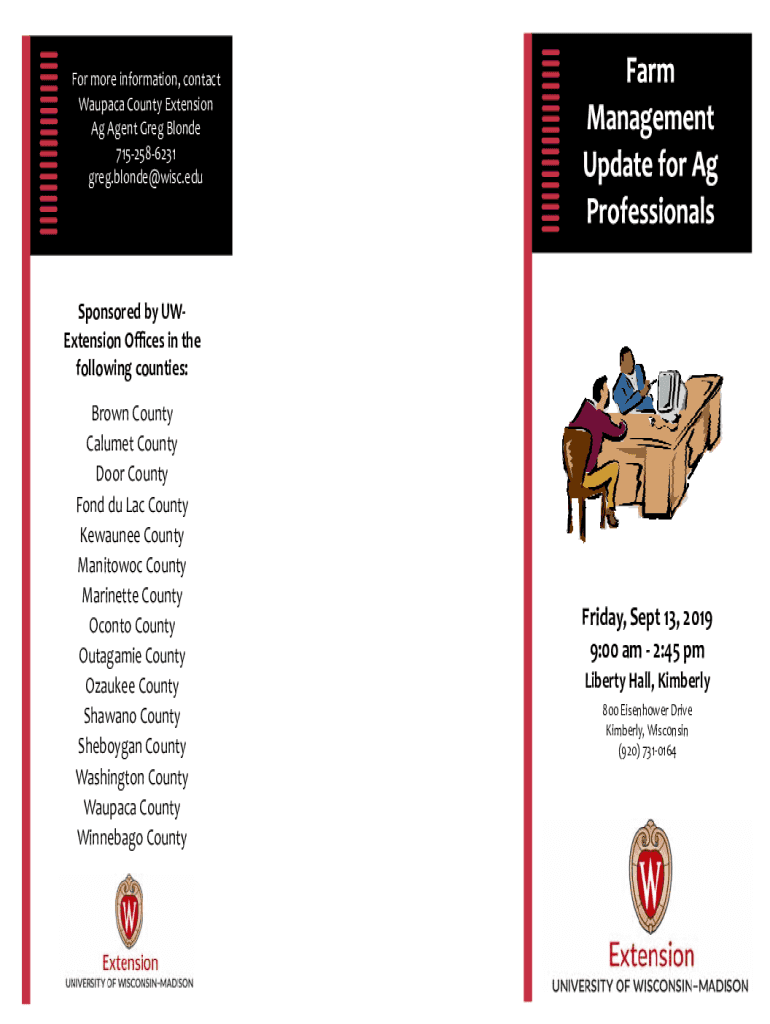 For more information, contact Waupaca County Extension Ag Agent Greg Blonde
715-258-6231
greg.blonde@wisc.edu

Sponsored by UW-Extension Offices in the following counties:

Brown County
Calumet County
Door County
Fond du Lac County
Kewaunee County
Manitowoc County
Marinette County
Oconto County
Outagamie County
Ozaukee County
Shawano County
Sheboygan County
Washington County
Waupaca County
Winnebago County

W

Extension
UNIVERSITY OF WISCONSIN–MADISON

Farm Management Update for Ag Professionals

Friday, Sept 13, 2019
9:00 am - 2:45 pm
Liberty Hall, Kimberly

800 Eisenhower Drive
Kimberly, Wisconsin
(920) 731-0164

W

Extension
UNIVERSITY OF WISCONSIN–MADISON